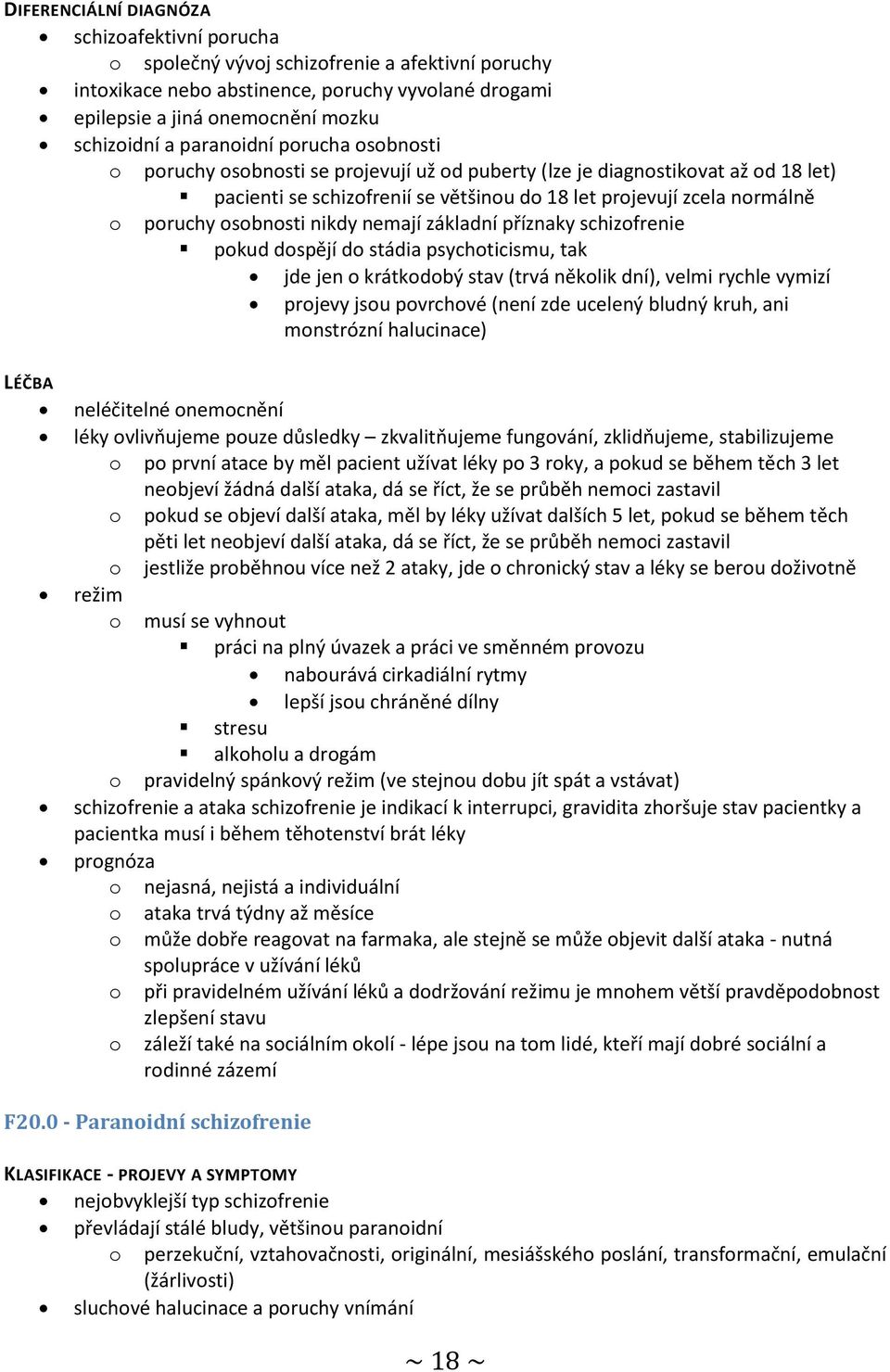 DIFERENCIÁLNÍ DIAGNÓZA

- schizoafektivní porucha
  - společný vývoj schizofrenie a afektivní poruchy
- intoxikace nebo abstinence, poruchy vyvolané drogami
- epilepsie a jiná onemocnění mozku
- schizoidní a paranoidní porucha osobnosti
  - poruchy osobnosti se projevují už od puberty (lze je diagnostikovat až od 18 let)
    - pacienti se schizofrenií se většinou do 18 let projevují zcela normálně
  - poruchy osobnosti nikdy nemají základní příznaky schizofrenie
    - pokud dospějí do stádia psychoticismu, tak
      - jde jen o krátkodobý stav (trvá několik dní), velmi rychle vymizí
      - projevy jsou povrchové (není zde ucelený bludný kruh, ani monstrózní halucinace)

LÉČBA

- neléčitelné onemocnění
- léky ovlivňujeme pouze důsledky – zkvalitňujeme fungování, zklidňujeme, stabilizujeme
  - po první atace by měl pacient užívat léky po 3 roky, a pokud se během těch 3 let neobjeví žádná další ataka, dá se říct, že se průběh nemoci zastavil
  - pokud se objeví další ataka, měl by léky užívat dalších 5 let, pokud se během těch pěti let neobjeví další ataka, dá se říct, že se průběh nemoci zastavil
  - jestliže proběhnou více než 2 ataky, jde o chronický stav a léky se berou doživotně
- režim
  - musí se vyhnout
    - práci na plný úvazek a práci ve směnném provozu
      - nabourává cirkadiální rytmy
      - lepší jsou chráněné dílny
    - stresu
    - alkoholu a drogám
  - pravidelný spánkový režim (ve stejnou dobu jít spát a vstávat)
- schizofrenie a ataka schizofrenie je indikací k interrupci, gravidita zhoršuje stav pacientky a pacientka musí i během těhotenství brát léky
- prognóza
  - nejasná, nejistá a individuální
  - ataka trvá týdny až měsíce
  - může dobře reagovat na farmaka, ale stejně se může objevit další ataka - nutná spolupráce v užívání léků
  - při pravidelném užívání léků a dodržování režimu je mnohem větší pravděpodobnost zlepšení stavu
  - záleží také na sociálním okolí - lépe jsou na tom lidé, kteří mají dobré sociální a rodinné zázemí

F20.0 - Paranoidní schizofrenie

KLASIFIKACE - PROJEVY A SYMPTOMY

- nejobvyklejší typ schizofrenie
- převládají stálé bludy, většinou paranoidní
  - perzekuční, vztahovačnosti, originální, mesiášského poslání, transformační, emulační (žárlivosti)
- sluchové halucinace a poruchy vnímání

~ 18 ~